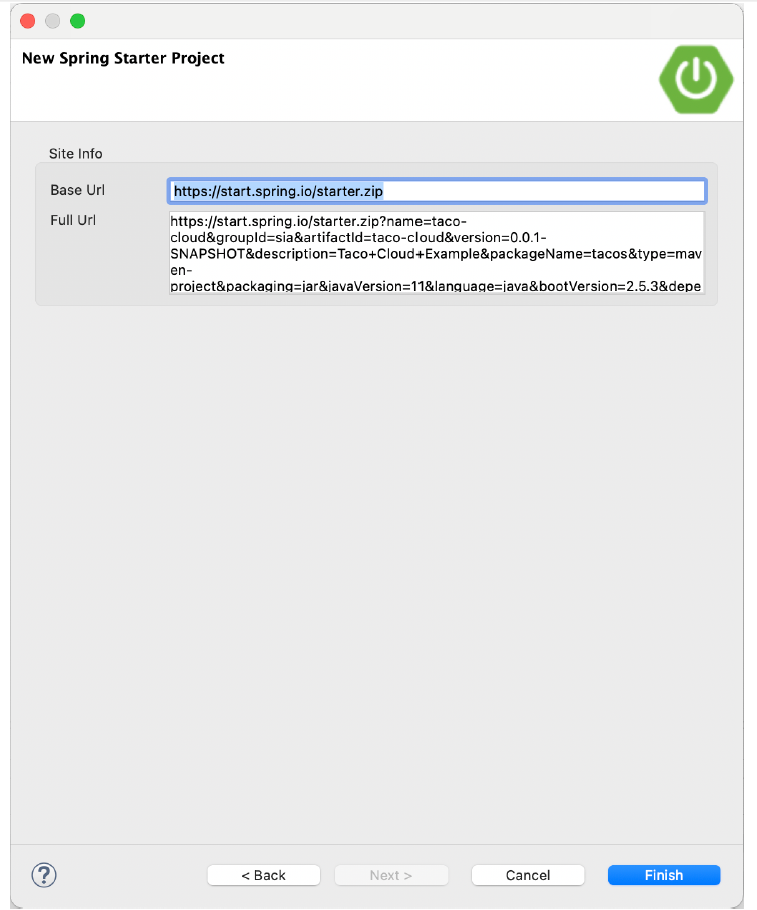 New Spring Starter Project

Site Info

Base Url https://start.spring.io/starter.zip

Full Url https://start.spring.io/starter.zip?name=taco-cloud&groupId=sia&artifactId=taco-cloud&version=0.0.1-SNAPSHOT&description=Taco+Cloud+Example&packageName=tacos&type=maven-project&packaging=jar&javaVersion=11&language=java&bootVersion=2.5.3&depe

?

< Back

Next >

Cancel

Finish